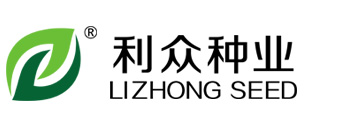 ®
利众种业
LIZHONG SEED